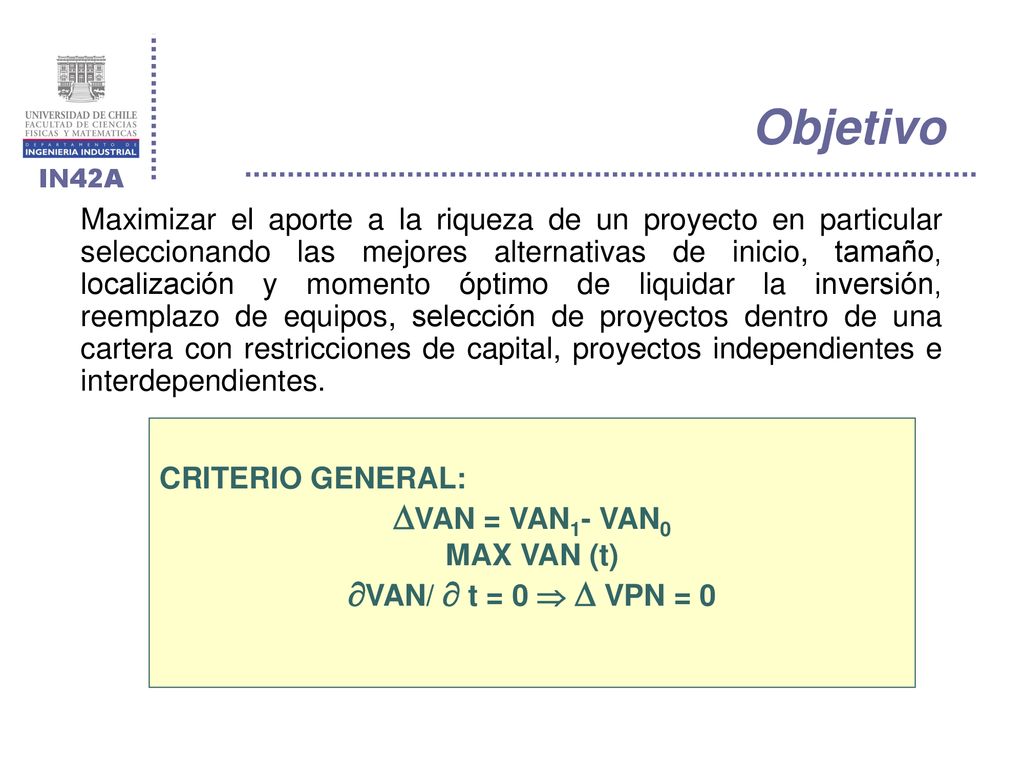 UNIVERSIDAD DE CHILE
FACULTAD DE CIENCIAS FISICAS Y MATEMATICAS
DEPARTAMENTO DE
INGENIERIA INDUSTRIAL
IN42A

Objetivo

Maximizar el aporte a la riqueza de un proyecto en particular seleccionando las mejores alternativas de inicio, tamaño, localización y momento óptimo de liquidar la inversión, reemplazo de equipos, selección de proyectos dentro de una cartera con restricciones de capital, proyectos independientes e interdependientes.

CRITERIO GENERAL:

$\Delta VAN = VAN_1 - VAN_0$

MAX VAN (t)

$\partial VAN / \partial t = 0 \Rightarrow \Delta VPN = 0$